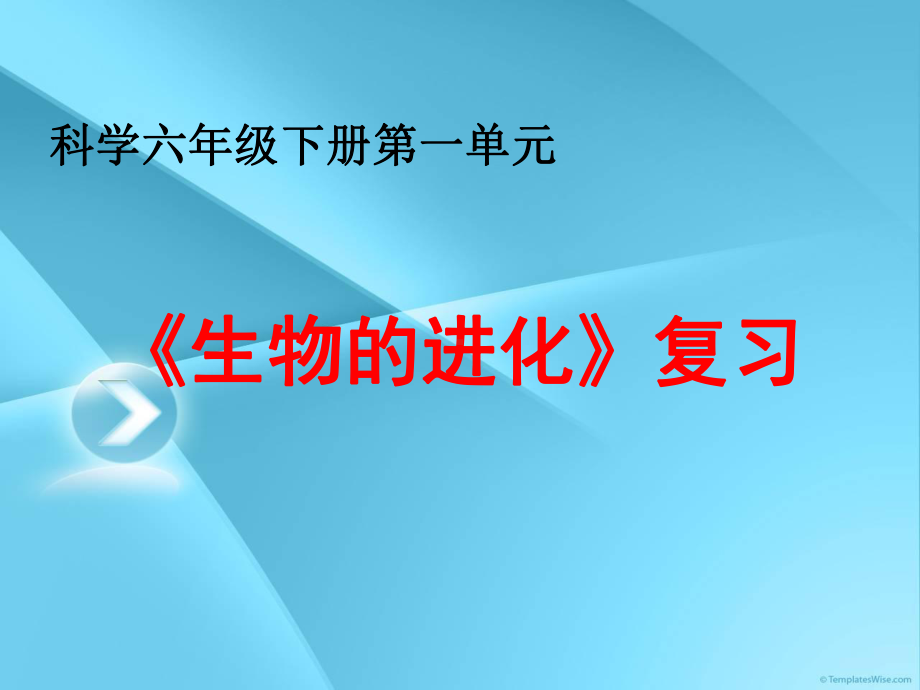 科学六年级下册第一单元

《生物的进化》复习

© TemplatesWise.com